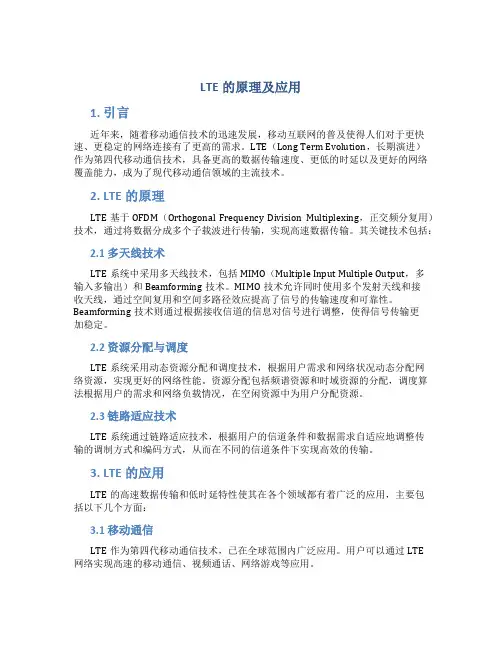 LTE 的原理及应用

1. 引言

近年来，随着移动通信技术的迅速发展，移动互联网的普及使得人们对于更快速、更稳定的网络连接有了更高的需求。LTE（Long Term Evolution，长期演进）作为第四代移动通信技术，具备更高的数据传输速度、更低的时延以及更好的网络覆盖能力，成为了现代移动通信领域的主流技术。

2. LTE 的原理

LTE 基于 OFDM（Orthogonal Frequency Division Multiplexing，正交频分复用）技术，通过将数据分成多个子载波进行传输，实现高速数据传输。其关键技术包括：

2.1 多天线技术

LTE 系统中采用多天线技术，包括 MIMO（Multiple Input Multiple Output，多输入多输出）和 Beamforming 技术。MIMO 技术允许同时使用多个发射天线和接收天线，通过空间复用和空间多路径效应提高了信号的传输速度和可靠性。Beamforming 技术则通过根据接收信道的信息对信号进行调整，使得信号传输更加稳定。

2.2 资源分配与调度

LTE 系统采用动态资源分配和调度技术，根据用户需求和网络状况动态分配网络资源，实现更好的网络性能。资源分配包括频谱资源和时域资源的分配，调度算法根据用户的需求和网络负载情况，在空闲资源中为用户分配资源。

2.3 链路适应技术

LTE 系统通过链路适应技术，根据用户的信道条件和数据需求自适应地调整传输的调制方式和编码方式，从而在不同的信道条件下实现高效的传输。

3. LTE 的应用

LTE 的高速数据传输和低时延特性使其在各个领域都有着广泛的应用，主要包括以下几个方面：

3.1 移动通信

LTE 作为第四代移动通信技术，已在全球范围内广泛应用。用户可以通过 LTE 网络实现高速的移动通信、视频通话、网络游戏等应用。